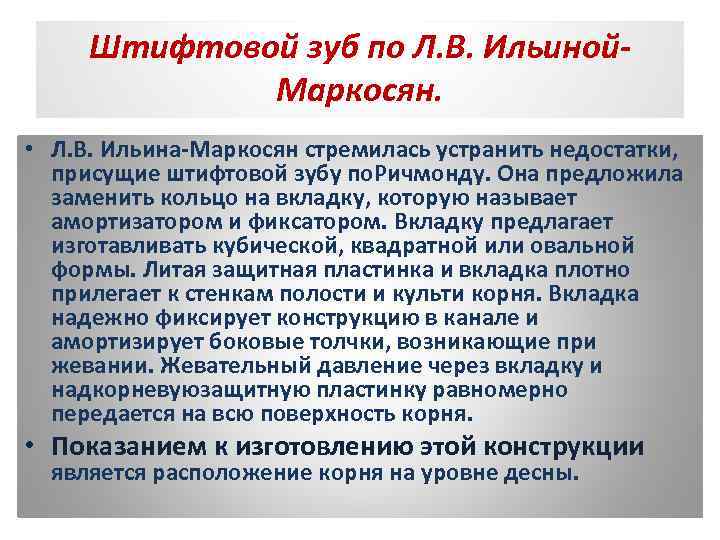 Штифтовой зуб по Л.В. Ильиной-Маркосян.

• Л.В. Ильина-Маркосян стремилась устранить недостатки, присущие штифтовой зубу поРичмонду. Она предложила заменить кольцо на вкладку, которую называет амортизатором и фиксатором. Вкладку предлагает изготавливать кубической, квадратной или овальной формы. Литая защитная пластинка и вкладка плотно прилегает к стенкам полости и культи корня. Вкладка надежно фиксирует конструкцию в канале и амортизирует боковые толчки, возникающие при жевании. Жевательный давление через вкладку и надкорневуюзащитную пластинку равномерно передается на всю поверхность корня.

• Показанием к изготовлению этой конструкции является расположение корня на уровне десны.